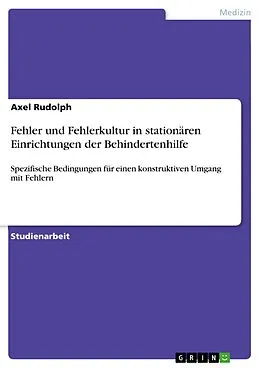 Medizin

Axel Rudolph

Fehler und Fehlerkultur in stationären Einrichtungen der Behindertenhilfe

Spezifische Bedingungen für einen konstruktiven Umgang mit Fehlern

Studienarbeit

GRIN